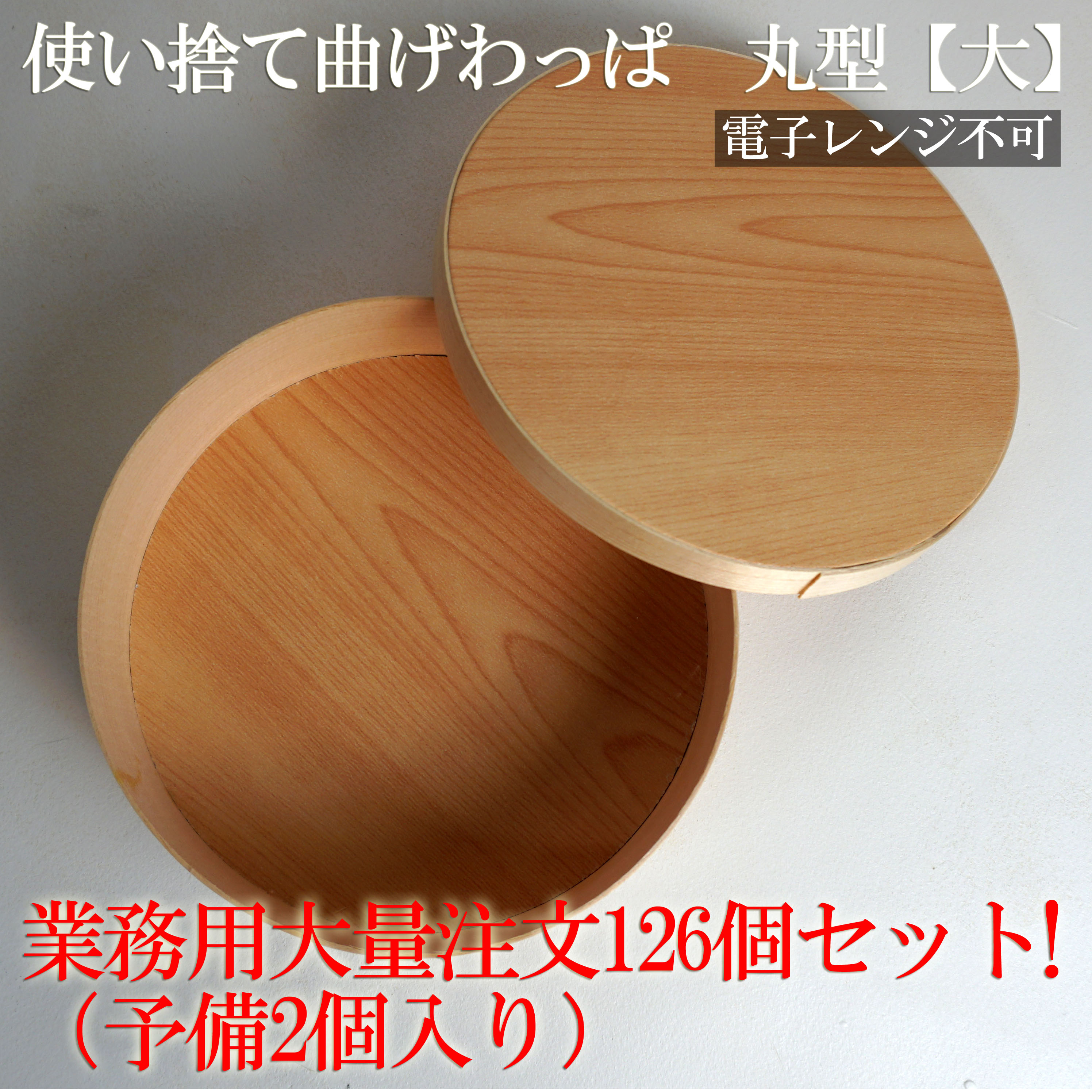 使い捨て曲げわっぱ　丸型【大】

電子レンジ不可

業務用大量注文126個セット！
（予備2個入り）